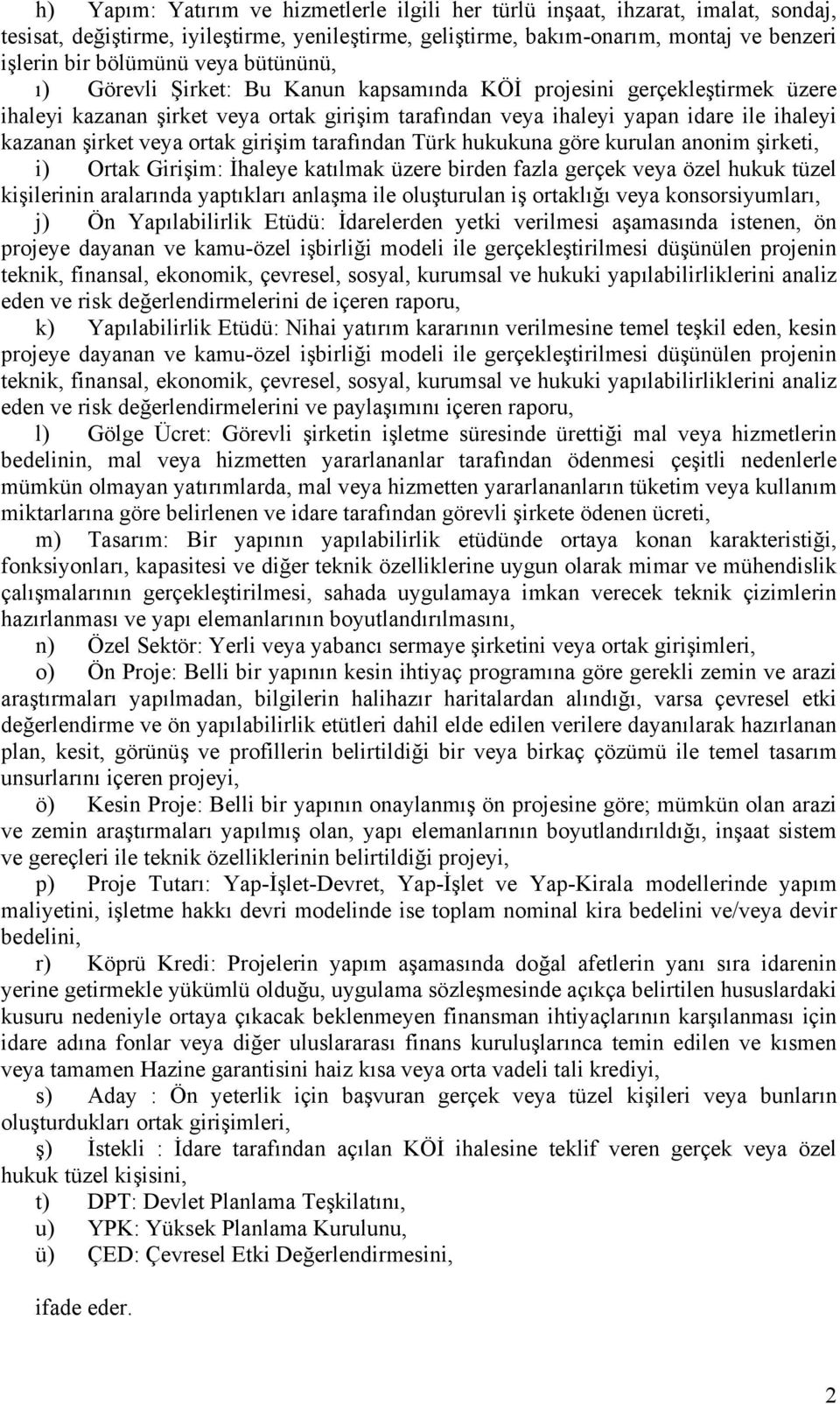 h) Yapım: Yatırım ve hizmetlerle ilgili her türlü inşaat, ihzarat, imalat, sondaj, tesisat, değiştirme, iyileştirme, yenileştirme, geliştirme, bakım-onarım, montaj ve benzeri işlerin bir bölümünü veya bütününü,

ı) Görevli Şirket: Bu Kanun kapsamında KÖİ projesini gerçekleştirmek üzere ihaleyi kazanan şirket veya ortak girişim tarafından veya ihaleyi yapan idare ile ihaleyi kazanan şirket veya ortak girişim tarafından Türk hukukuna göre kurulan anonim şirketi,

i) Ortak Girişim: İhaleye katılmak üzere birden fazla gerçek veya özel hukuk tüzel kişilerinin aralarında yaptıkları anlaşma ile oluşturulan iş ortaklığı veya konsorsiyumları,

j) Ön Yapılabilirlik Etüdü: İdarelerden yetki verilmesi aşamasında istenen, ön projeye dayanan ve kamu-özel işbirliği modeli ile gerçekleştirilmesi düşünülen projenin teknik, finansal, ekonomik, çevresel, sosyal, kurumsal ve hukuki yapılabilirliklerini analiz eden ve risk değerlendirmelerini de içeren raporu,

k) Yapılabilirlik Etüdü: Nihai yatırım kararının verilmesine temel teşkil eden, kesin projeye dayanan ve kamu-özel işbirliği modeli ile gerçekleştirilmesi düşünülen projenin teknik, finansal, ekonomik, çevresel, sosyal, kurumsal ve hukuki yapılabilirliklerini analiz eden ve risk değerlendirmelerini ve paylaşımını içeren raporu,

l) Gölge Ücret: Görevli şirketin işletme süresinde ürettiği mal veya hizmetlerin bedelinin, mal veya hizmetten yararlananlar tarafından ödenmesi çeşitli nedenlerle mümkün olmayan yatırımlarda, mal veya hizmetten yararlananların tüketim veya kullanım miktarlarına göre belirlenen ve idare tarafından görevli şirkete ödenen ücreti,

m) Tasarım: Bir yapının yapılabilirlik etüdünde ortaya konan karakteristiği, fonksiyonları, kapasitesi ve diğer teknik özelliklerine uygun olarak mimar ve mühendislik çalışmalarının gerçekleştirilmesi, sahada uygulamaya imkan verecek teknik çizimlerin hazırlanması ve yapı elemanlarının boyutlandırılmasını,

n) Özel Sektör: Yerli veya yabancı sermaye şirketini veya ortak girişimleri,

o) Ön Proje: Belli bir yapının kesin ihtiyaç programına göre gerekli zemin ve arazi araştırmaları yapılmadan, bilgilerin halihazır haritalardan alındığı, varsa çevresel etki değerlendirme ve ön yapılabilirlik etütleri dahil elde edilen verilere dayanılarak hazırlanan plan, kesit, görünüş ve profillerin belirtildiği bir veya birkaç çözümü ile temel tasarım unsurlarını içeren projeyi,

ö) Kesin Proje: Belli bir yapının onaylanmış ön projesine göre; mümkün olan arazi ve zemin araştırmaları yapılmış olan, yapı elemanlarının boyutlandırıldığı, inşaat sistem ve gereçleri ile teknik özelliklerinin belirtildiği projeyi,

p) Proje Tutarı: Yap-İşlet-Devret, Yap-İşlet ve Yap-Kirala modellerinde yapım maliyetini, işletme hakkı devri modelinde ise toplam nominal kira bedelini ve/veya devir bedelini,

r) Köprü Kredi: Projelerin yapım aşamasında doğal afetlerin yanı sıra idarenin yerine getirmekle yükümlü olduğu, uygulama sözleşmesinde açıkça belirtilen hususlardaki kusuru nedeniyle ortaya çıkacak beklenmeyen finansman ihtiyaçlarının karşılanması için idare adına fonlar veya diğer uluslararası finans kuruluşlarınca temin edilen ve kısmen veya tamamen Hazine garantisini haiz kısa veya orta vadeli tali krediyi,

s) Aday : Ön yeterlik için başvuran gerçek veya tüzel kişileri veya bunların oluşturdukları ortak girişimleri,

ş) İstekli : İdare tarafından açılan KÖİ ihalesine teklif veren gerçek veya özel hukuk tüzel kişisini,

t) DPT: Devlet Planlama Teşkilatını,

u) YPK: Yüksek Planlama Kurulunu,

ü) ÇED: Çevresel Etki Değerlendirmesini,

ifade eder.

2